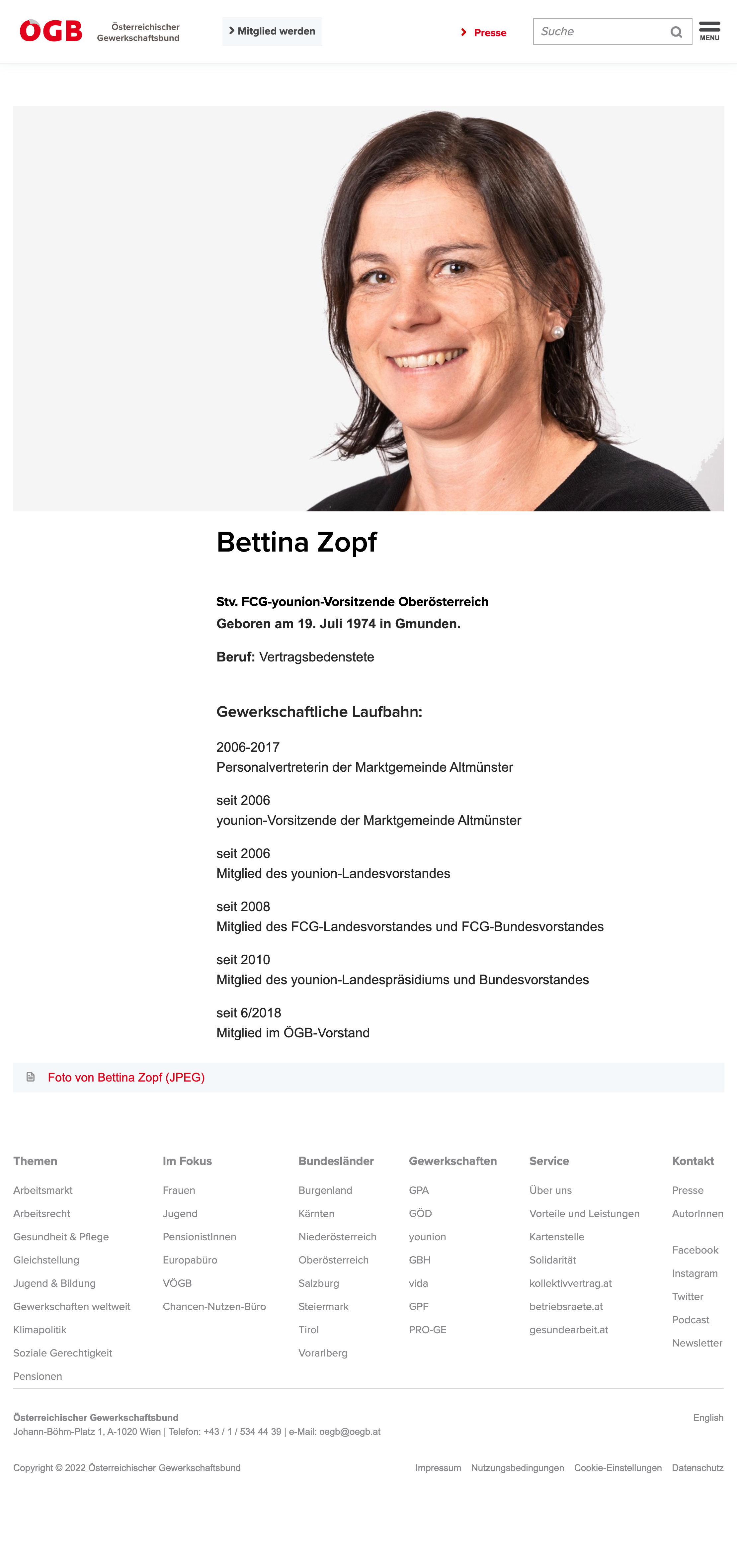 ÖGB Österreichischer Gewerkschaftsbund

Mitglied werden

Presse

Suche

MENU

Bettina Zopf

Stv. FCG-younion-Vorsitzende Oberösterreich
Geboren am 19. Juli 1974 in Gmunden.

Beruf: Vertragsbedenstete

Gewerkschaftliche Laufbahn:

2006-2017
Personalvertreterin der Marktgemeinde Altmünster

seit 2006
younion-Vorsitzende der Marktgemeinde Altmünster

seit 2006
Mitglied des younion-Landesvorstandes

seit 2008
Mitglied des FCG-Landesvorstandes und FCG-Bundesvorstandes

seit 2010
Mitglied des younion-Landespräsidiums und Bundesvorstandes

seit 6/2018
Mitglied im ÖGB-Vorstand

Foto von Bettina Zopf (JPEG)

Themen
Arbeitsmarkt
Arbeitsrecht
Gesundheit & Pflege
Gleichstellung
Jugend & Bildung
Gewerkschaften weltweit
Klimapolitik
Soziale Gerechtigkeit
Pensionen

Im Fokus
Frauen
Jugend
PensionistInnen
Europabüro
VÖGB
Chancen-Nutzen-Büro

Bundesländer
Burgenland
Kärnten
Niederösterreich
Oberösterreich
Salzburg
Steiermark
Tirol
Vorarlberg

Gewerkschaften
GPA
GÖD
younion
GBH
vida
GPF
PRO-GE

Service
Über uns
Vorteile und Leistungen
Kartenstelle
Solidarität
kollektivvertrag.at
betriebsraete.at
gesundearbeit.at

Kontakt
Presse
AutorInnen

Facebook
Instagram
Twitter
Podcast
Newsletter

Österreichischer Gewerkschaftsbund
Johann-Böhm-Platz 1, A-1020 Wien | Telefon: +43 / 1 / 534 44 39 | e-Mail: oegb@oegb.at

English

Copyright © 2022 Österreichischer Gewerkschaftsbund

Impressum Nutzungsbedingungen Cookie-Einstellungen Datenschutz